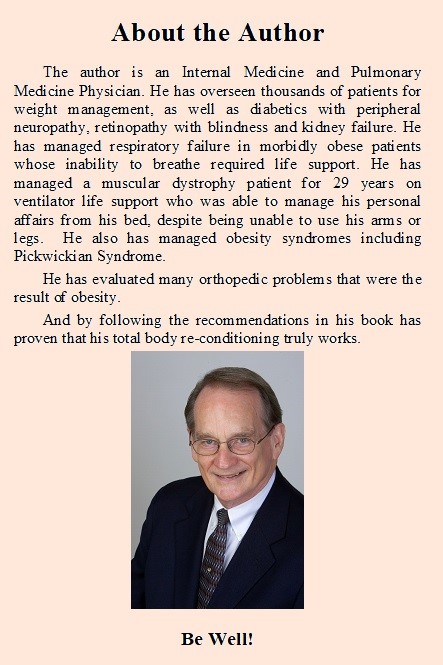 About the Author

The author is an Internal Medicine and Pulmonary Medicine Physician. He has overseen thousands of patients for weight management, as well as diabetics with peripheral neuropathy, retinopathy with blindness and kidney failure. He has managed respiratory failure in morbidly obese patients whose inability to breathe required life support. He has managed a muscular dystrophy patient for 29 years on ventilator life support who was able to manage his personal affairs from his bed, despite being unable to use his arms or legs. He also has managed obesity syndromes including Pickwickian Syndrome.

He has evaluated many orthopedic problems that were the result of obesity.

And by following the recommendations in his book has proven that his total body re-conditioning truly works.

Be Well!